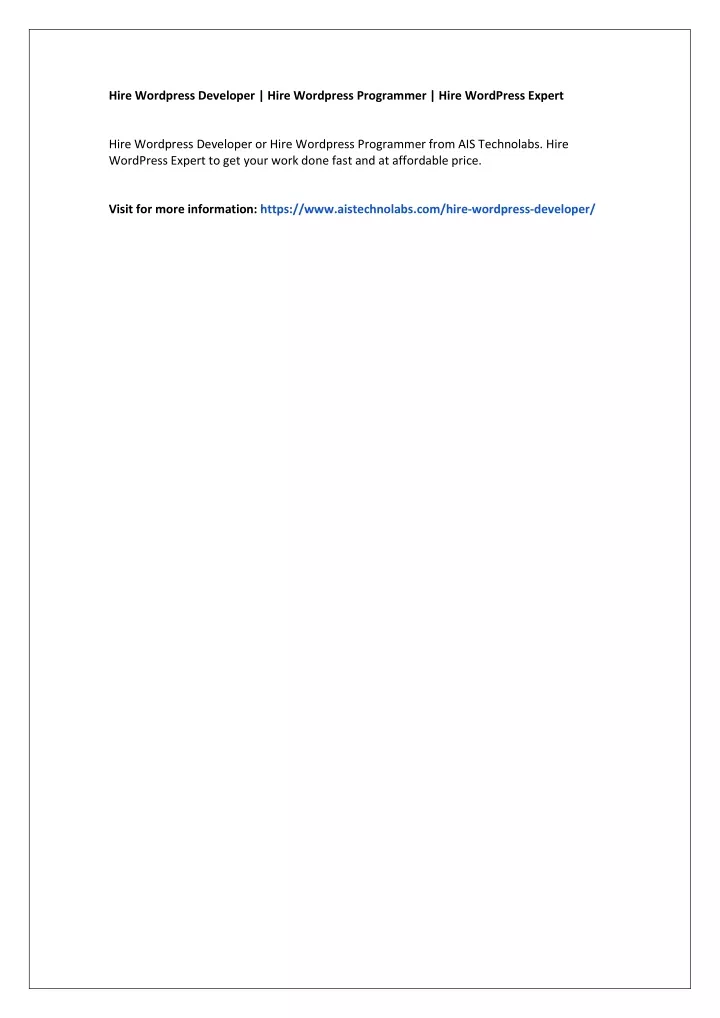 Hire Wordpress Developer | Hire Wordpress Programmer | Hire WordPress Expert

Hire Wordpress Developer or Hire Wordpress Programmer from AIS Technolabs. Hire WordPress Expert to get your work done fast and at affordable price.

Visit for more information: https://www.aistechnolabs.com/hire-wordpress-developer/